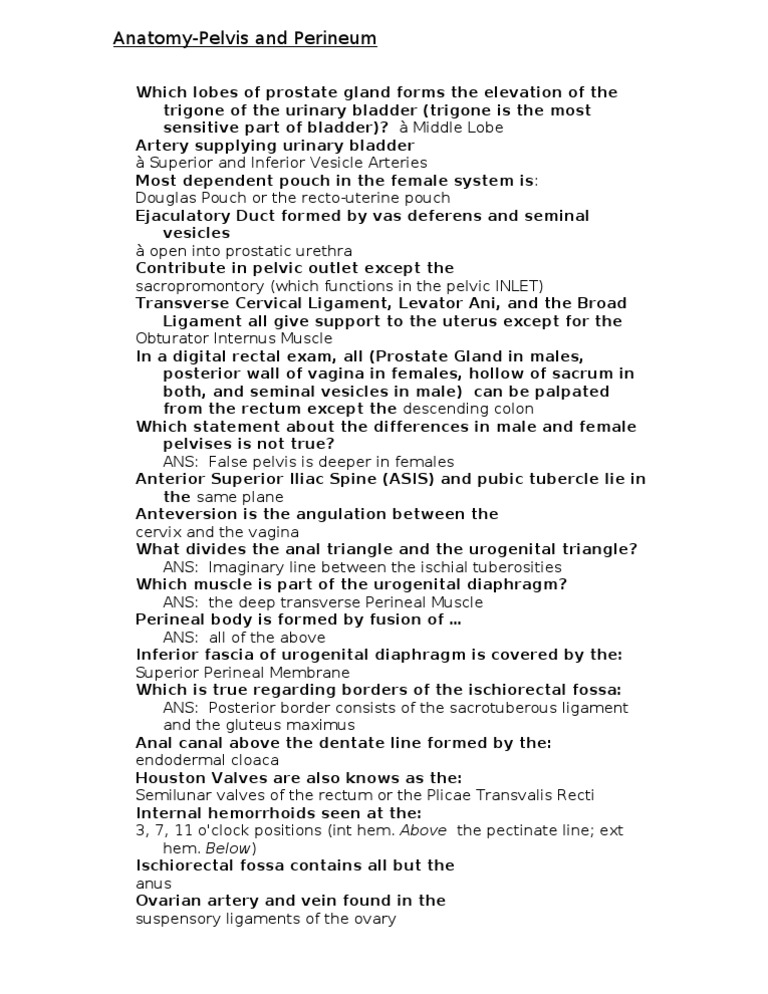 Anatomy-Pelvis and Perineum

Which lobes of prostate gland forms the elevation of the trigone of the urinary bladder (trigone is the most sensitive part of bladder)? à Middle Lobe

Artery supplying urinary bladder
à Superior and Inferior Vesicle Arteries

Most dependent pouch in the female system is:
Douglas Pouch or the recto-uterine pouch

Ejaculatory Duct formed by vas deferens and seminal vesicles
à open into prostatic urethra

Contribute in pelvic outlet except the
sacropromontory (which functions in the pelvic INLET)

Transverse Cervical Ligament, Levator Ani, and the Broad Ligament all give support to the uterus except for the
Obturator Internus Muscle

In a digital rectal exam, all (Prostate Gland in males, posterior wall of vagina in females, hollow of sacrum in both, and seminal vesicles in male) can be palpated from the rectum except the descending colon

Which statement about the differences in male and female pelvises is not true?
ANS: False pelvis is deeper in females

Anterior Superior Iliac Spine (ASIS) and pubic tubercle lie in the same plane

Anteversion is the angulation between the
cervix and the vagina

What divides the anal triangle and the urogenital triangle?
ANS: Imaginary line between the ischial tuberosities

Which muscle is part of the urogenital diaphragm?
ANS: the deep transverse Perineal Muscle

Perineal body is formed by fusion of …
ANS: all of the above

Inferior fascia of urogenital diaphragm is covered by the:
Superior Perineal Membrane

Which is true regarding borders of the ischiorectal fossa:
ANS: Posterior border consists of the sacrotuberous ligament and the gluteus maximus

Anal canal above the dentate line formed by the:
endodermal cloaca

Houston Valves are also knows as the:
Semilunar valves of the rectum or the Plicae Transvalis Recti

Internal hemorrhoids seen at the:
3, 7, 11 o'clock positions (int hem. Above the pectinate line; ext hem. Below)

Ischiorectal fossa contains all but the
anus

Ovarian artery and vein found in the
suspensory ligaments of the ovary